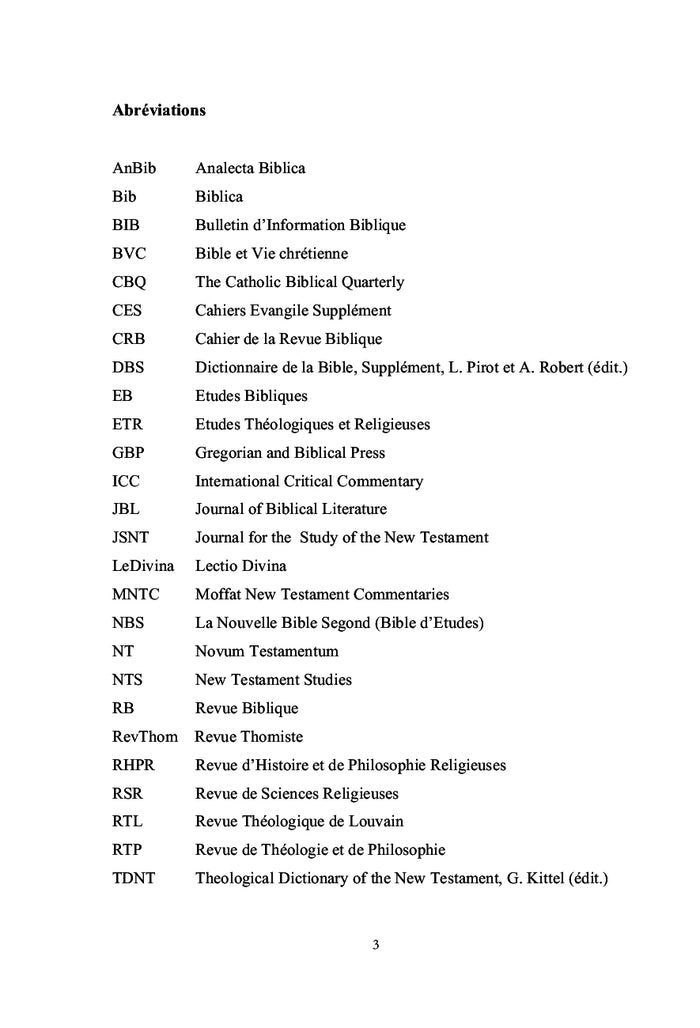 Abréviations

AnBib Analecta Biblica
Bib Biblica
BIB Bulletin d'Information Biblique
BVC Bible et Vie chrétienne
CBQ The Catholic Biblical Quarterly
CES Cahiers Evangile Supplément
CRB Cahier de la Revue Biblique
DBS Dictionnaire de la Bible, Supplément, L. Pirot et A. Robert (édit.)
EB Etudes Bibliques
ETR Etudes Théologiques et Religieuses
GBP Gregorian and Biblical Press
ICC International Critical Commentary
JBL Journal of Biblical Literature
JSNT Journal for the Study of the New Testament
LeDivina Lectio Divina
MNTC Moffat New Testament Commentaries
NBS La Nouvelle Bible Segond (Bible d'Etudes)
NT Novum Testamentum
NTS New Testament Studies
RB Revue Biblique
RevThom Revue Thomiste
RHPR Revue d'Histoire et de Philosophie Religieuses
RSR Revue de Sciences Religieuses
RTL Revue Théologique de Louvain
RTP Revue de Théologie et de Philosophie
TDNT Theological Dictionary of the New Testament, G. Kittel (édit.)

3